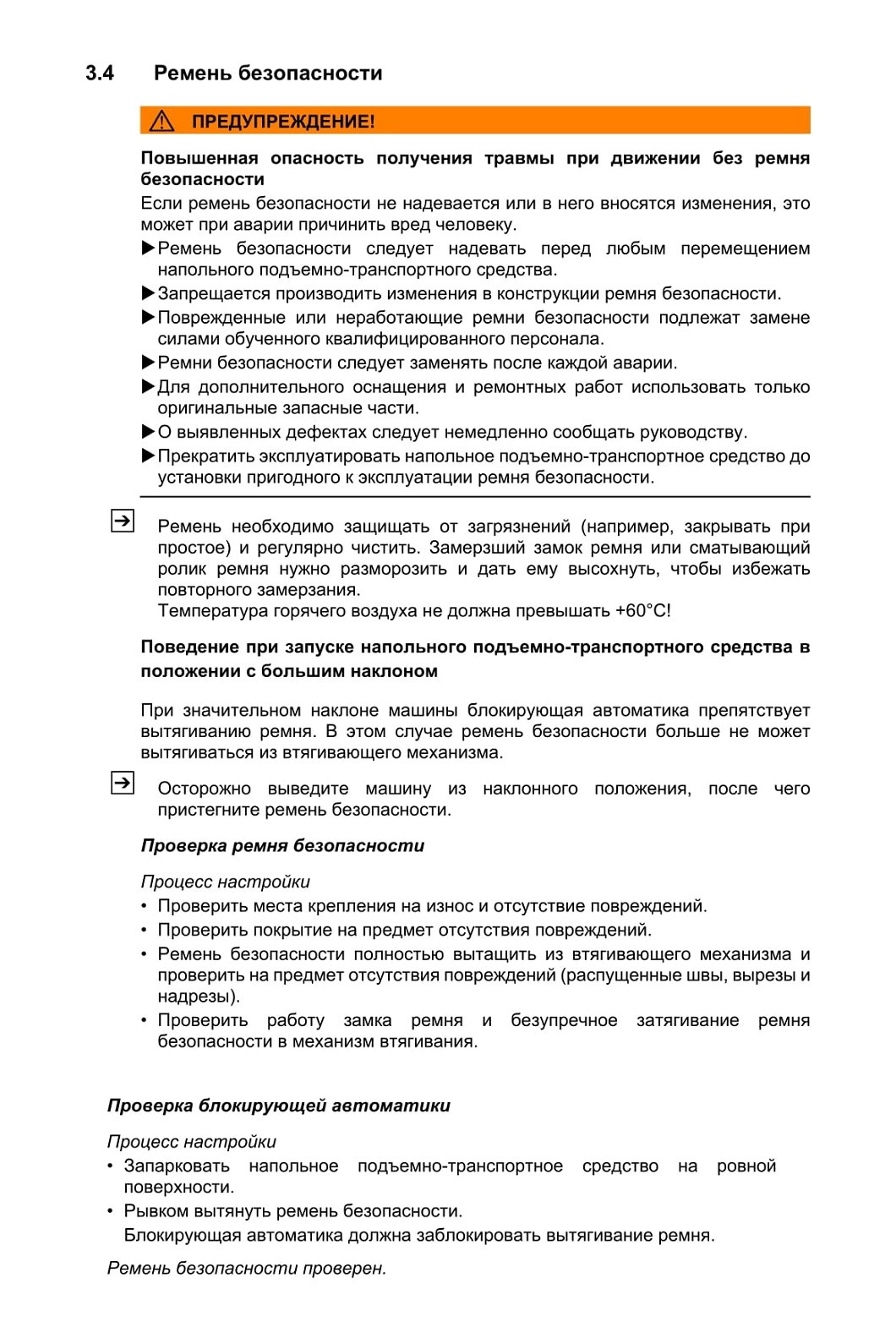 3.4 Ремень безопасности

ПРЕДУПРЕЖДЕНИЕ!

Повышенная опасность получения травмы при движении без ремня безопасности

Если ремень безопасности не надевается или в него вносятся изменения, это может при аварии причинить вред человеку.

▶Ремень безопасности следует надевать перед любым перемещением напольного подъемно-транспортного средства.

▶Запрещается производить изменения в конструкции ремня безопасности.

▶Поврежденные или неработающие ремни безопасности подлежат замене силами обученного квалифицированного персонала.

▶Ремни безопасности следует заменять после каждой аварии.

▶Для дополнительного оснащения и ремонтных работ использовать только оригинальные запасные части.

▶О выявленных дефектах следует немедленно сообщать руководству.

▶Прекратить эксплуатировать напольное подъемно-транспортное средство до установки пригодного к эксплуатации ремня безопасности.

Ремень необходимо защищать от загрязнений (например, закрывать при простое) и регулярно чистить. Замерзший замок ремня или сматывающий ролик ремня нужно разморозить и дать ему высохнуть, чтобы избежать повторного замерзания.
Температура горячего воздуха не должна превышать +60°C!

Поведение при запуске напольного подъемно-транспортного средства в положении с большим наклоном

При значительном наклоне машины блокирующая автоматика препятствует вытягиванию ремня. В этом случае ремень безопасности больше не может вытягиваться из втягивающего механизма.

Осторожно выведите машину из наклонного положения, после чего пристегните ремень безопасности.

Проверка ремня безопасности

Процесс настройки

• Проверить места крепления на износ и отсутствие повреждений.
• Проверить покрытие на предмет отсутствия повреждений.
• Ремень безопасности полностью вытащить из втягивающего механизма и проверить на предмет отсутствия повреждений (распущенные швы, вырезы и надрезы).
• Проверить работу замка ремня и безупречное затягивание ремня безопасности в механизм втягивания.

Проверка блокирующей автоматики

Процесс настройки

• Запарковать напольное подъемно-транспортное средство на ровной поверхности.
• Рывком вытянуть ремень безопасности.
Блокирующая автоматика должна заблокировать вытягивание ремня.

Ремень безопасности проверен.